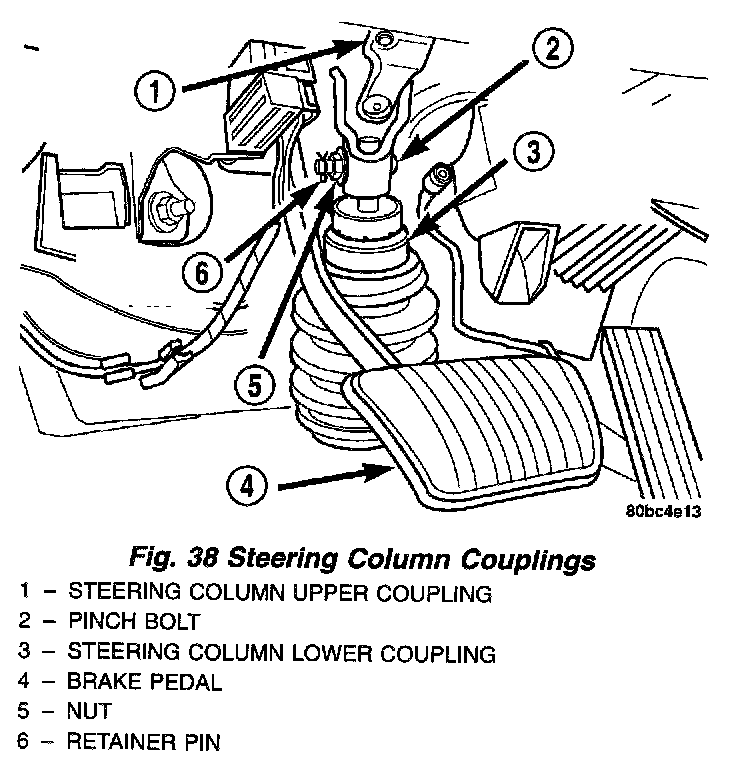 1
2
3
6
5
4
80bc4e13

Fig. 38 Steering Column Couplings
1 – STEERING COLUMN UPPER COUPLING
2 – PINCH BOLT
3 – STEERING COLUMN LOWER COUPLING
4 – BRAKE PEDAL
5 – NUT
6 – RETAINER PIN